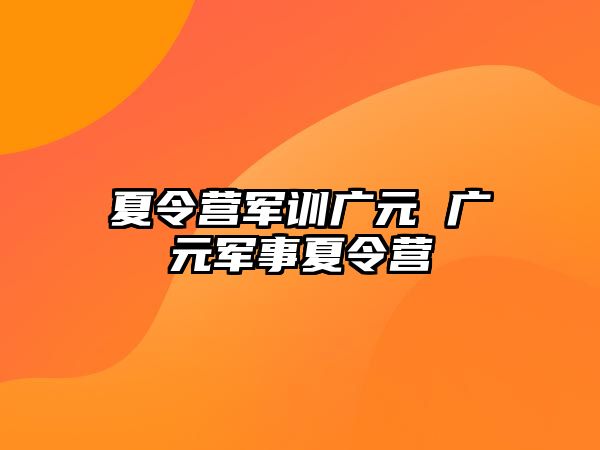 夏令营军训广元 广元军事夏令营